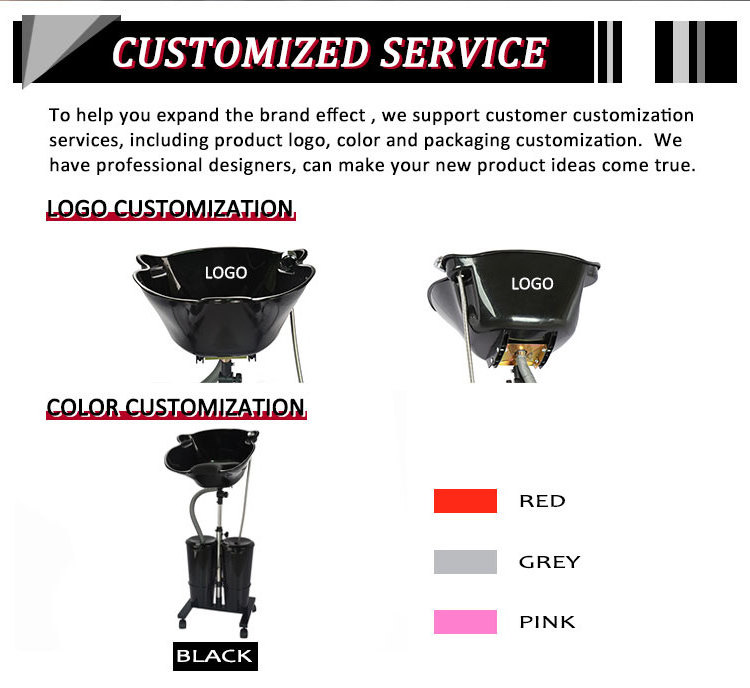 CUSTOMIZED SERVICE

To help you expand the brand effect , we support customer customization services, including product logo, color and packaging customization. We have professional designers, can make your new product ideas come true.

LOGO CUSTOMIZATION

LOGO

LOGO

COLOR CUSTOMIZATION

BLACK

RED

GREY

PINK